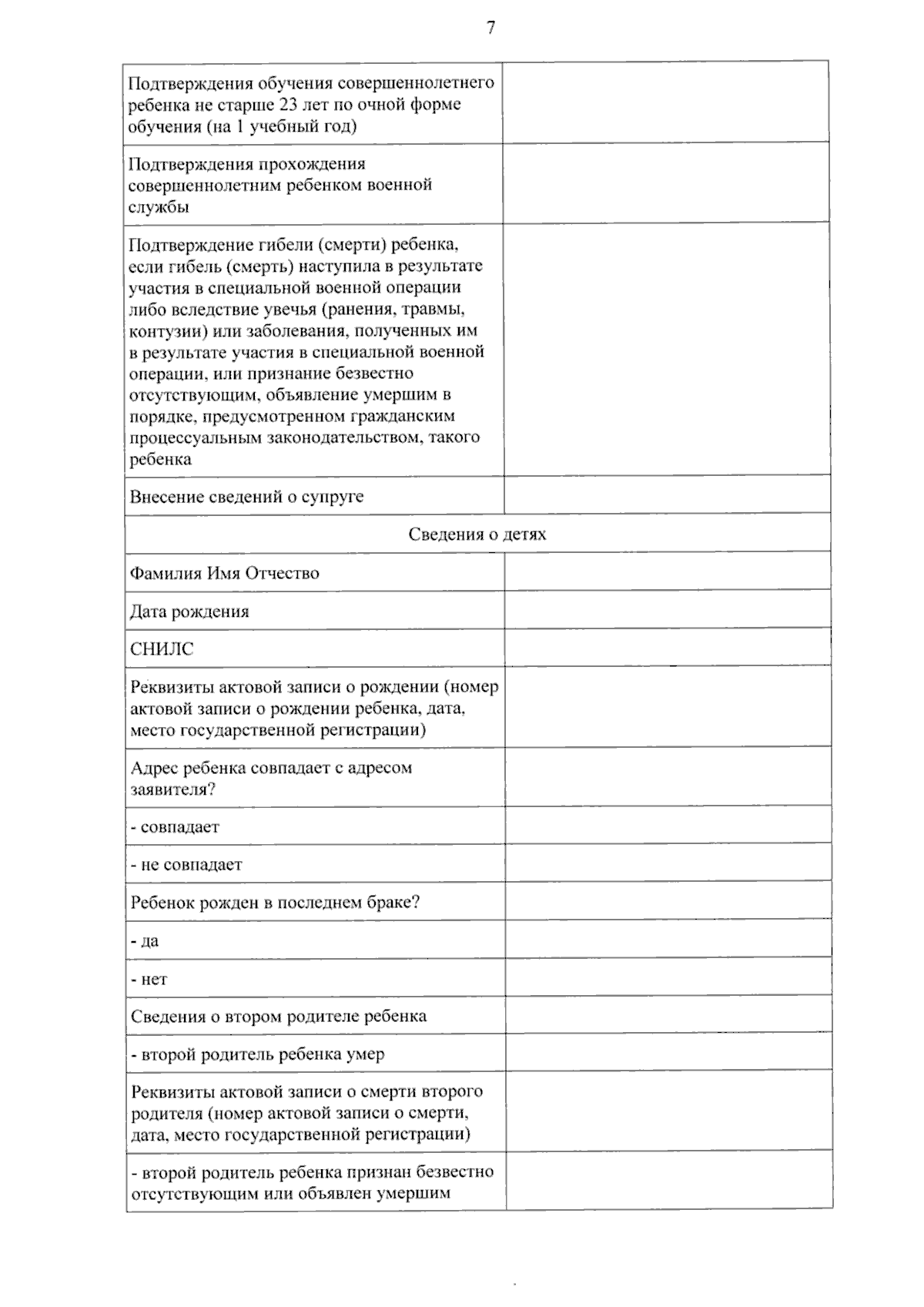 7

| | |
|---|---|
| Подтверждения обучения совершеннолетнего ребенка не старше 23 лет по очной форме обучения (на 1 учебный год) | |
| Подтверждения прохождения совершеннолетним ребенком военной службы | |
| Подтверждение гибели (смерти) ребенка, если гибель (смерть) наступила в результате участия в специальной военной операции либо вследствие увечья (ранения, травмы, контузии) или заболевания, полученных им в результате участия в специальной военной операции, или признание безвестно отсутствующим, объявление умершим в порядке, предусмотренном гражданским процессуальным законодательством, такого ребенка | |
| Внесение сведений о супруге | |
| Сведения о детях | |
| Фамилия Имя Отчество | |
| Дата рождения | |
| СНИЛС | |
| Реквизиты актовой записи о рождении (номер актовой записи о рождении ребенка, дата, место государственной регистрации) | |
| Адрес ребенка совпадает с адресом заявителя? | |
| - совпадает | |
| - не совпадает | |
| Ребенок рожден в последнем браке? | |
| - да | |
| - нет | |
| Сведения о втором родителе ребенка | |
| - второй родитель ребенка умер | |
| Реквизиты актовой записи о смерти второго родителя (номер актовой записи о смерти, дата, место государственной регистрации) | |
| - второй родитель ребенка признан безвестно отсутствующим или объявлен умершим | |